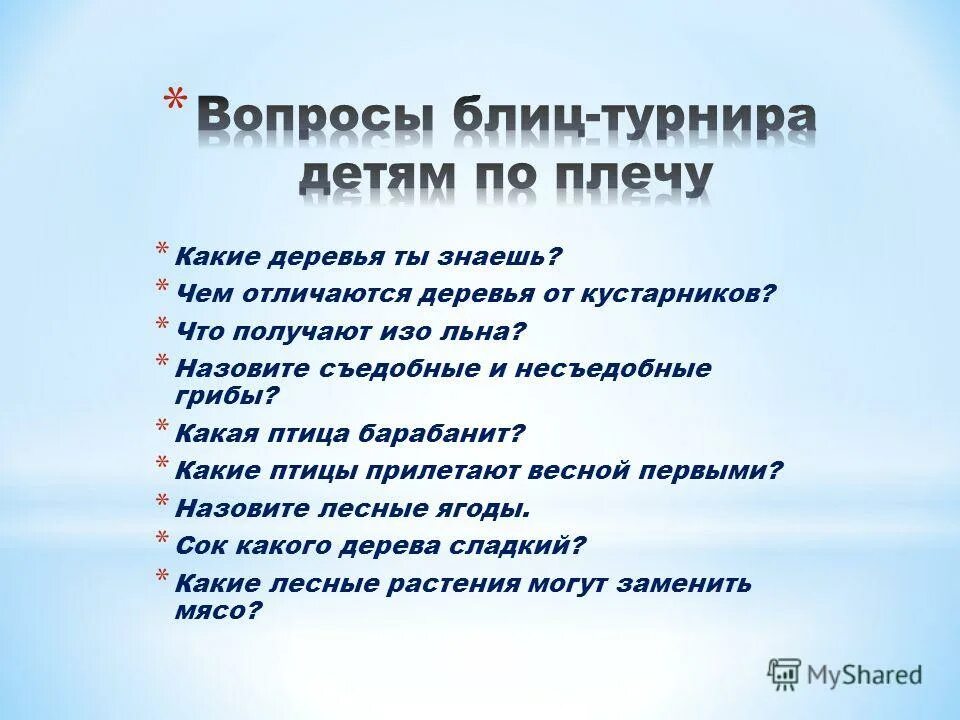 * Вопросы блиц-турнира детям по плечу

* Какие деревья ты знаешь?
* Чем отличаются деревья от кустарников?
* Что получают изо льна?
* Назовите съедобные и несъедобные грибы?
* Какая птица барабанит?
* Какие птицы прилетают весной первыми?
* Назовите лесные ягоды.
* Сок какого дерева сладкий?
* Какие лесные растения могут заменить мясо?

MyShared